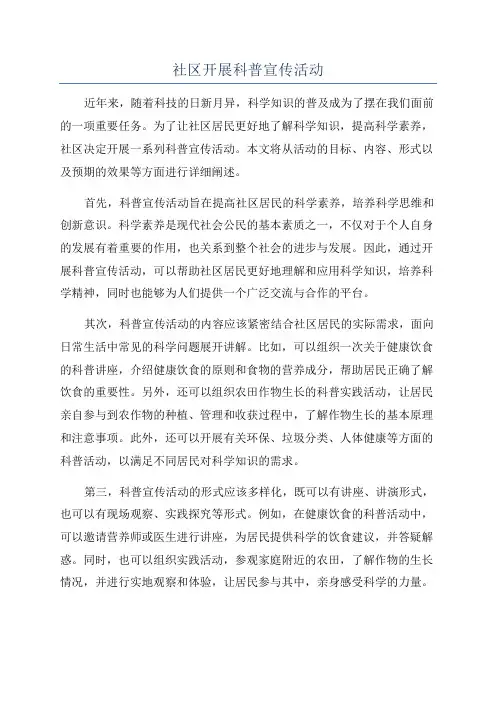 社区开展科普宣传活动

近年来，随着科技的日新月异，科学知识的普及成为了摆在我们面前的一项重要任务。为了让社区居民更好地了解科学知识，提高科学素养，社区决定开展一系列科普宣传活动。本文将从活动的目标、内容、形式以及预期的效果等方面进行详细阐述。

首先，科普宣传活动旨在提高社区居民的科学素养，培养科学思维和创新意识。科学素养是现代社会公民的基本素质之一，不仅对于个人自身的发展有着重要的作用，也关系到整个社会的进步与发展。因此，通过开展科普宣传活动，可以帮助社区居民更好地理解和应用科学知识，培养科学精神，同时也能够为人们提供一个广泛交流与合作的平台。

其次，科普宣传活动的内容应该紧密结合社区居民的实际需求，面向日常生活中常见的科学问题展开讲解。比如，可以组织一次关于健康饮食的科普讲座，介绍健康饮食的原则和食物的营养成分，帮助居民正确了解饮食的重要性。另外，还可以组织农田作物生长的科普实践活动，让居民亲自参与到农作物的种植、管理和收获过程中，了解作物生长的基本原理和注意事项。此外，还可以开展有关环保、垃圾分类、人体健康等方面的科普活动，以满足不同居民对科学知识的需求。

第三，科普宣传活动的形式应该多样化，既可以有讲座、讲演形式，也可以有现场观察、实践探究等形式。例如，在健康饮食的科普活动中，可以邀请营养师或医生进行讲座，为居民提供科学的饮食建议，并答疑解惑。同时，也可以组织实践活动，参观家庭附近的农田，了解作物的生长情况，并进行实地观察和体验，让居民参与其中，亲身感受科学的力量。